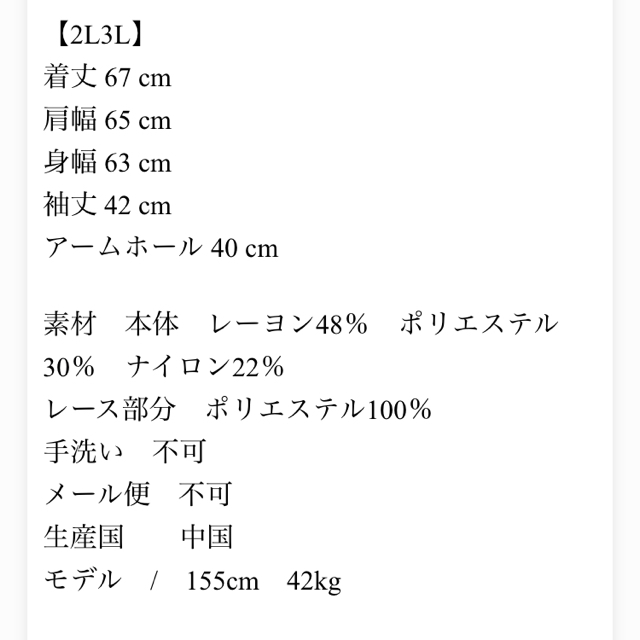 【2L3L】
着丈 67 cm
肩幅 65 cm
身幅 63 cm
袖丈 42 cm
アームホール 40 cm

素材　本体　レーヨン48%　ポリエステル30%　ナイロン22%
レース部分　ポリエステル100%
手洗い　不可
メール便　不可
生産国　　中国
モデル　/　155cm　42kg